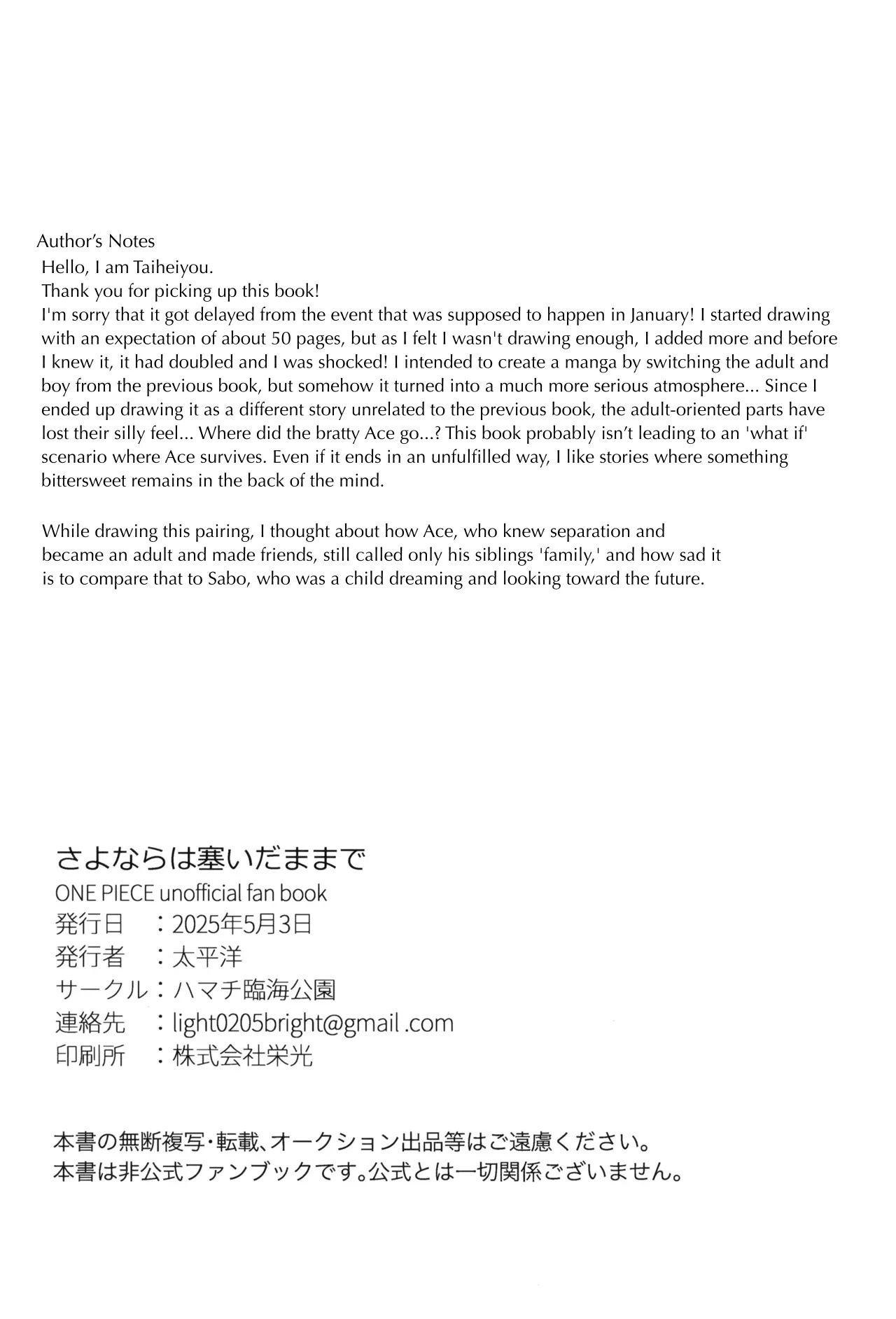 Author's Notes

Hello, I am Taiheiyou.
Thank you for picking up this book!
I'm sorry that it got delayed from the event that was supposed to happen in January! I started drawing with an expectation of about 50 pages, but as I felt I wasn't drawing enough, I added more and before I knew it, it had doubled and I was shocked! I intended to create a manga by switching the adult and boy from the previous book, but somehow it turned into a much more serious atmosphere... Since I ended up drawing it as a different story unrelated to the previous book, the adult-oriented parts have lost their silly feel... Where did the bratty Ace go...? This book probably isn't leading to an 'what if' scenario where Ace survives. Even if it ends in an unfulfilled way, I like stories where something bittersweet remains in the back of the mind.

While drawing this pairing, I thought about how Ace, who knew separation and became an adult and made friends, still called only his siblings 'family,' and how sad it is to compare that to Sabo, who was a child dreaming and looking toward the future.

さよならは塞いだままで
ONE PIECE unofficial fan book
発行日 ：2025年5月3日
発行者 ：太平洋
サークル：ハマチ臨海公園
連絡先 ：light0205bright@gmail .com
印刷所 ：株式会社栄光

本書の無断複写・転載、オークション出品等はご遠慮ください。
本書は非公式ファンブックです。公式とは一切関係ございません。